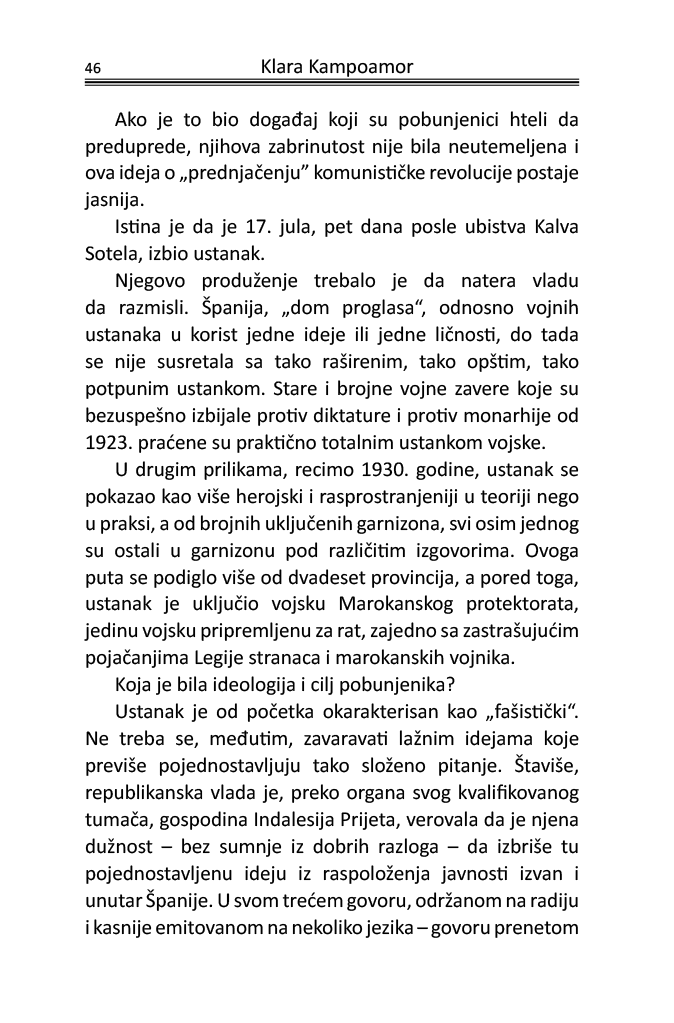 46 Klara Kampoamor

Ako je to bio događaj koji su pobunjenici hteli da preduprede, njihova zabrinutost nije bila neutemeljena i ova ideja o „prednjačenju" komunističke revolucije postaje jasnija.

Istina je da je 17. jula, pet dana posle ubistva Kalva Sotela, izbio ustanak.

Njegovo produženje trebalo je da natera vladu da razmisli. Španija, „dom proglasa", odnosno vojnih ustanaka u korist jedne ideje ili jedne ličnosti, do tada se nije susretala sa tako raširenim, tako opštim, tako potpunim ustankom. Stare i brojne vojne zavere koje su bezuspešno izbijale protiv diktature i protiv monarhije od 1923. praćene su praktično totalnim ustankom vojske.

U drugim prilikama, recimo 1930. godine, ustanak se pokazao kao više herojski i rasprostranjeniji u teoriji nego u praksi, a od brojnih uključenih garnizona, svi osim jednog su ostali u garnizonu pod različitim izgovorima. Ovoga puta se podiglo više od dvadeset provincija, a pored toga, ustanak je uključio vojsku Marokanskog protektorata, jedinu vojsku pripremljenu za rat, zajedno sa zastrašujućim pojačanjima Legije stranaca i marokanskih vojnika.

Koja je bila ideologija i cilj pobunjenika?

Ustanak je od početka okarakterisan kao „fašistički". Ne treba se, međutim, zavaravati lažnim idejama koje previše pojednostavljuju tako složeno pitanje. Štaviše, republikanska vlada je, preko organa svog kvalifikovanog tumača, gospodina Indalesija Prijeta, verovala da je njena dužnost – bez sumnje iz dobrih razloga – da izbriše tu pojednostavljenu ideju iz raspoloženja javnosti izvan i unutar Španije. U svom trećem govoru, održanom na radiju i kasnije emitovanom na nekoliko jezika – govoru prenetom